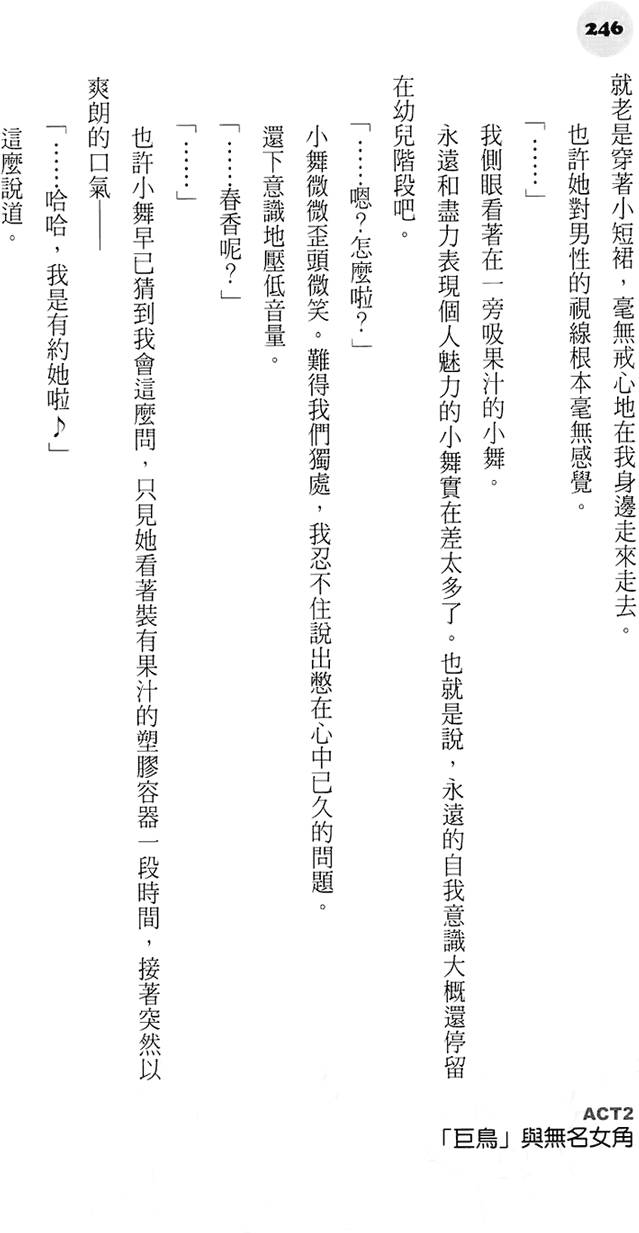 246

就老是穿著小短裙，毫無戒心地在我身邊走來走去。

也許她對男性的視線根本毫無感覺。

「……」

我側眼看著在一旁吸果汁的小舞。

永遠和盡力表現個人魅力的小舞實在差太多了。也就是說，永遠的自我意識大概還停留在幼兒階段吧。

「……嗯？怎麼啦？」

小舞微微歪頭微笑。難得我們獨處，我忍不住說出憋在心中已久的問題。

還下意識地壓低音量。

「……春香呢？」

「……」

也許小舞早已猜到我會這麼問，只見她看著裝有果汁的塑膠容器一段時間，接著突然以爽朗的口氣——

「……哈哈，我是有約她啦♪」

這麼說道。

ACT2
「巨鳥」與無名女角